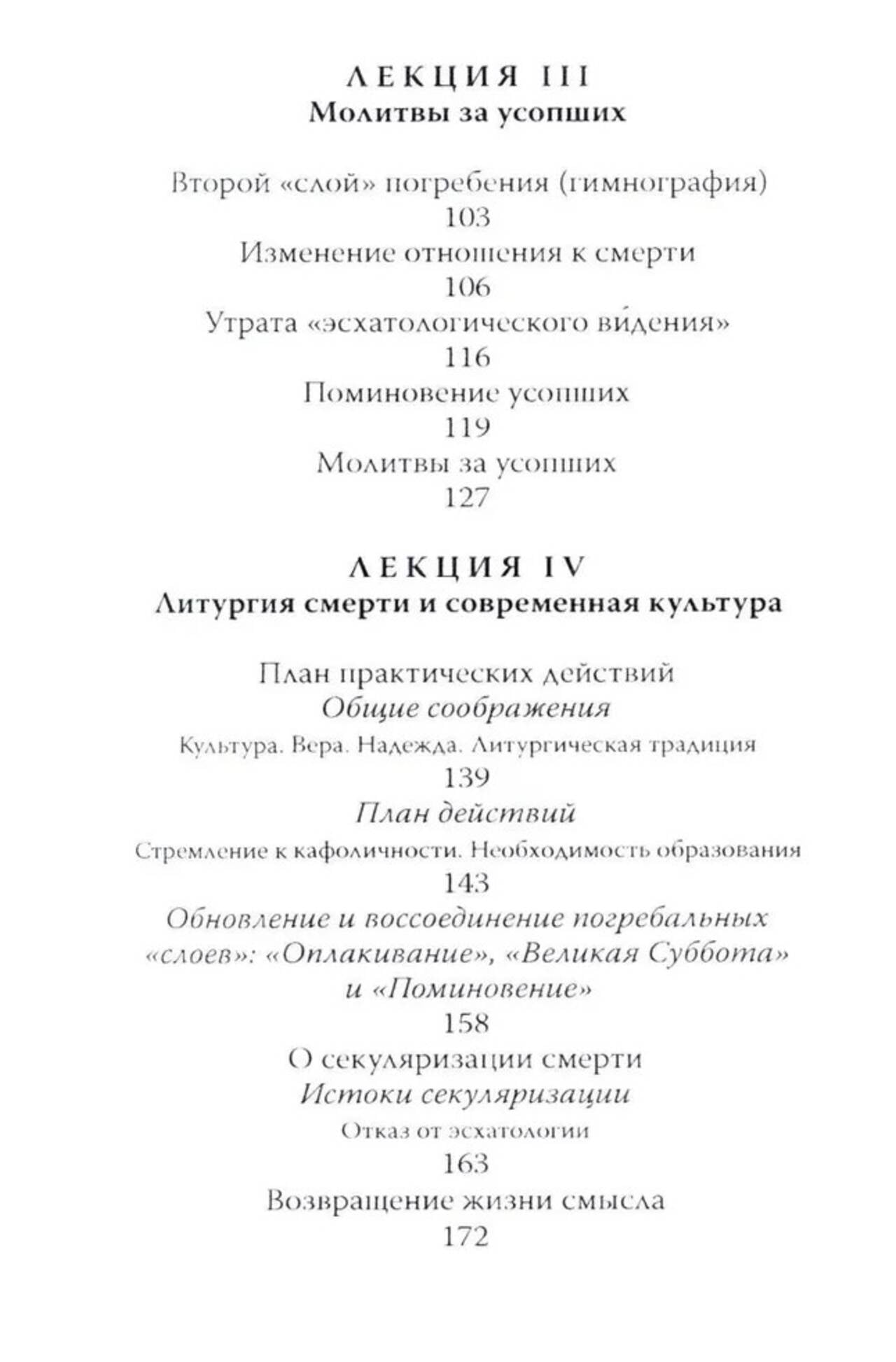 ЛЕКЦИЯ III
Молитвы за усопших

Второй «слой» погребения (гимнография)
103
Изменение отношения к смерти
106
Утрата «эсхатологического ви́дения»
116
Поминовение усопших
119
Молитвы за усопших
127

ЛЕКЦИЯ IV
Литургия смерти и современная культура

План практических действий
Общие соображения
Культура. Вера. Надежда. Литургическая традиция
139
План действий
Стремление к кафоличности. Необходимость образования
143
Обновление и воссоединение погребальных «слоев»: «Оплакивание», «Великая Суббота» и «Поминовение»
158
О секуляризации смерти
Истоки секуляризации
Отказ от эсхатологии
163
Возвращение жизни смысла
172